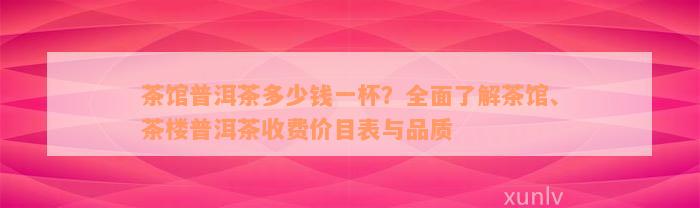 茶馆普洱茶多少钱一杯？全面了解茶馆、茶楼普洱茶收费价目表与品质

xunlv